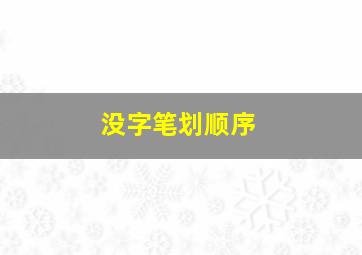 没字笔划顺序